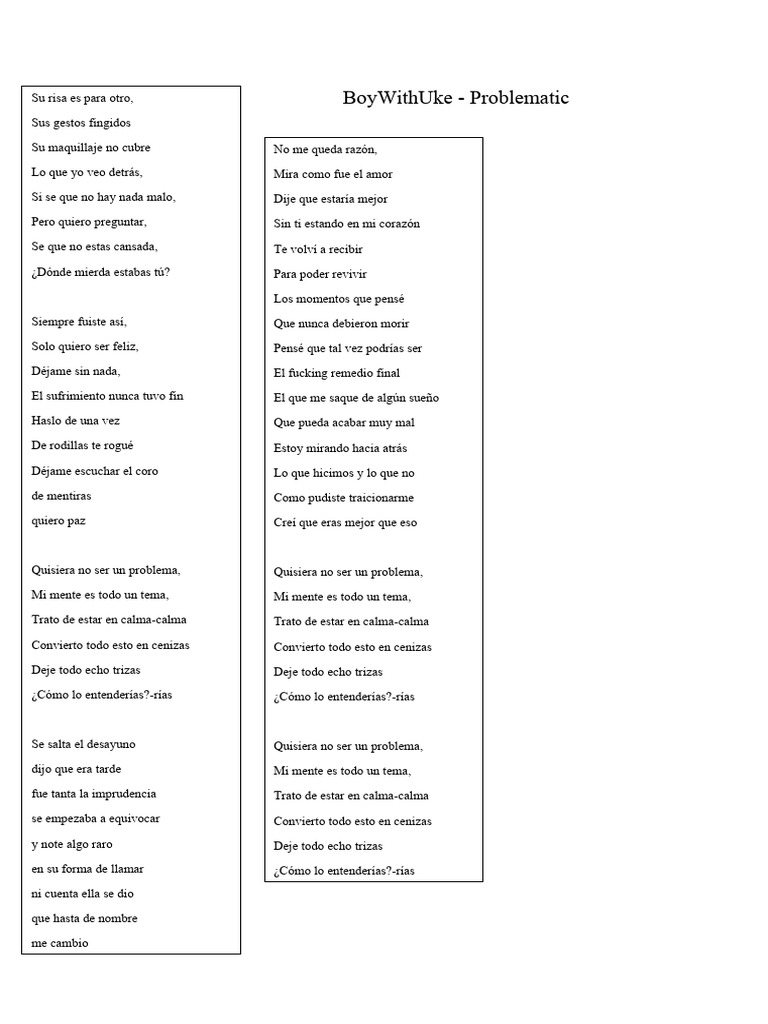 BoyWithUke - Problematic

Su risa es para otro,
Sus gestos fingidos
Su maquillaje no cubre
Lo que yo veo detrás,
Si se que no hay nada malo,
Pero quiero preguntar,
Se que no estas cansada,
¿Dónde mierda estabas tú?

Siempre fuiste así,
Solo quiero ser feliz,
Déjame sin nada,
El sufrimiento nunca tuvo fin
Haslo de una vez
De rodillas te rogué
Déjame escuchar el coro
de mentiras
quiero paz

Quisiera no ser un problema,
Mi mente es todo un tema,
Trato de estar en calma-calma
Convierto todo esto en cenizas
Deje todo echo trizas
¿Cómo lo entenderías?-rías

Se salta el desayuno
dijo que era tarde
fue tanta la imprudencia
se empezaba a equivocar
y note algo raro
en su forma de llamar
ni cuenta ella se dio
que hasta de nombre
me cambio

No me queda razón,
Mira como fue el amor
Dije que estaría mejor
Sin ti estando en mi corazón
Te volví a recibir
Para poder revivir
Los momentos que pensé
Que nunca debieron morir
Pensé que tal vez podrías ser
El fucking remedio final
El que me saque de algún sueño
Que pueda acabar muy mal
Estoy mirando hacia atrás
Lo que hicimos y lo que no
Como pudiste traicionarme
Creí que eras mejor que eso

Quisiera no ser un problema,
Mi mente es todo un tema,
Trato de estar en calma-calma
Convierto todo esto en cenizas
Deje todo echo trizas
¿Cómo lo entenderías?-rías

Quisiera no ser un problema,
Mi mente es todo un tema,
Trato de estar en calma-calma
Convierto todo esto en cenizas
Deje todo echo trizas
¿Cómo lo entenderías?-rías